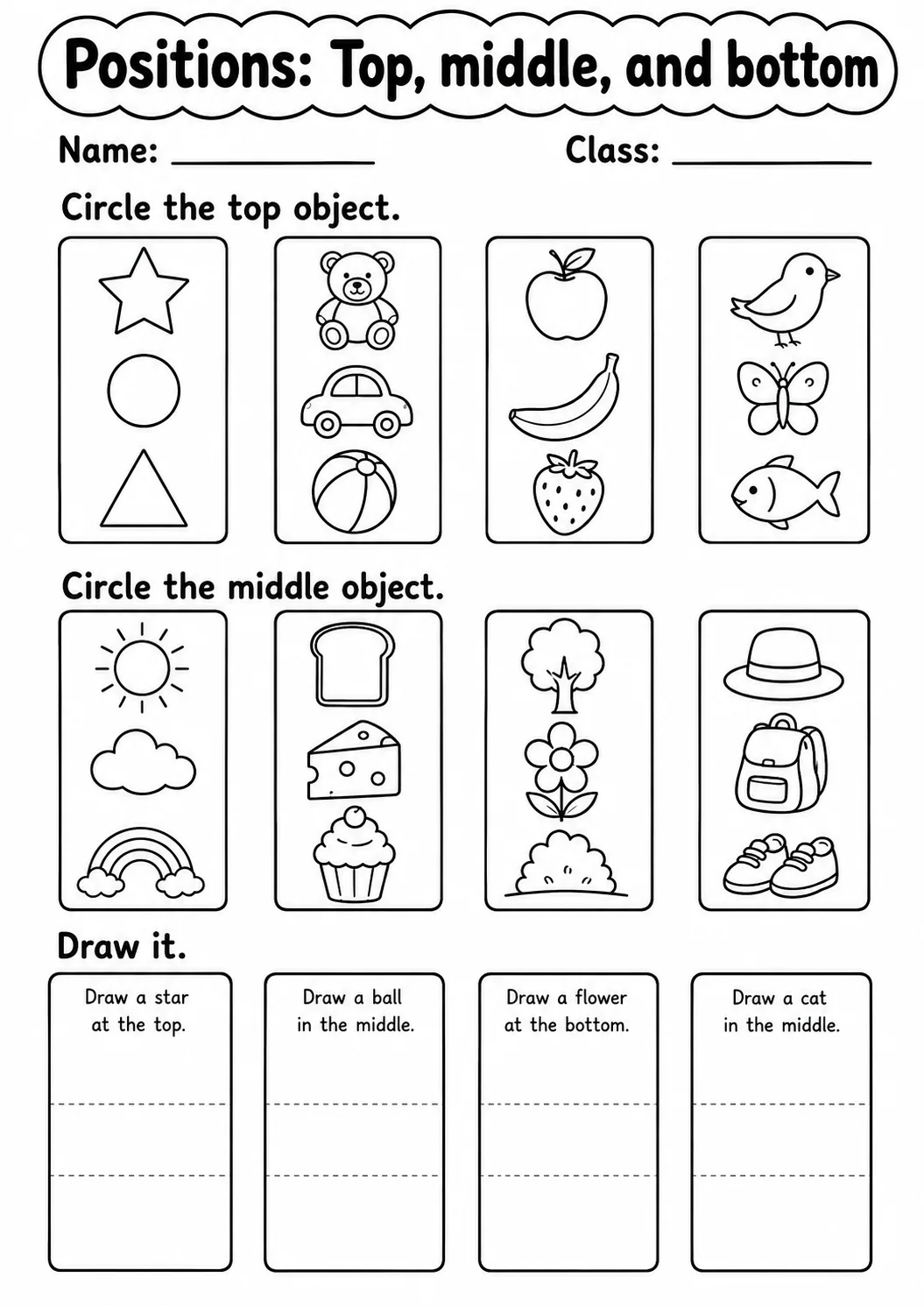 Positions: Top, middle, and bottom

Name: ____________ Class: ____________

Circle the top object.

Circle the middle object.

Draw it.

Draw a star at the top.

Draw a ball in the middle.

Draw a flower at the bottom.

Draw a cat in the middle.